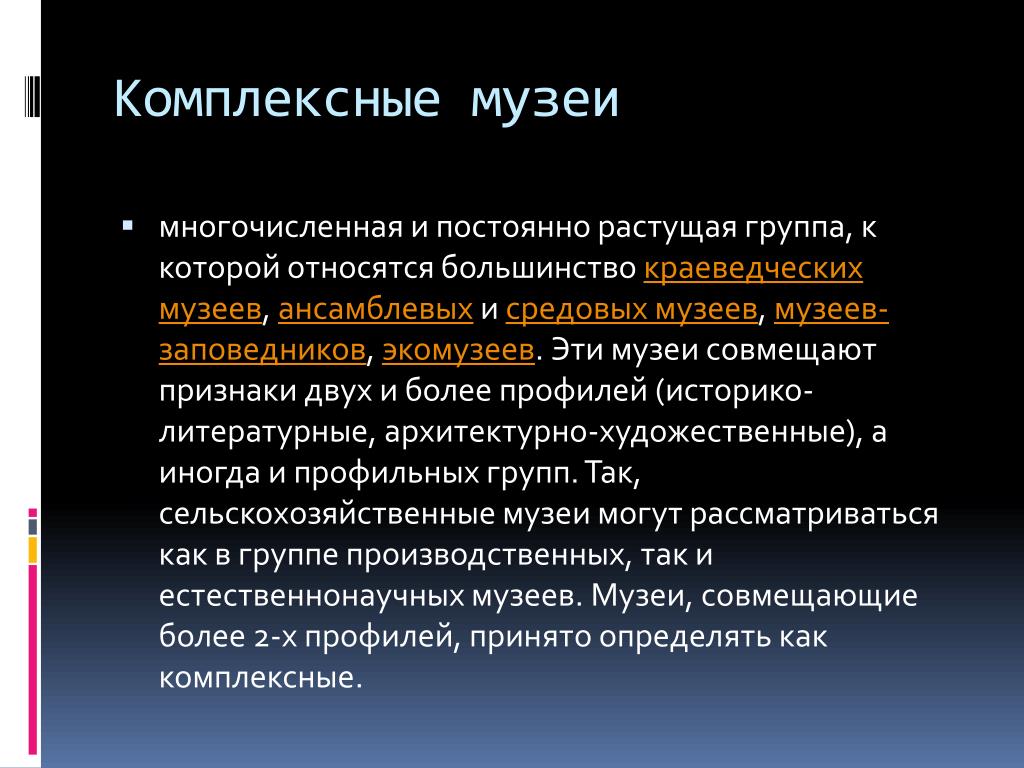 Комплексные музеи

▪ многочисленная и постоянно растущая группа, к которой относятся большинство краеведческих музеев, ансамблевых и средовых музеев, музеев-заповедников, экомузеев. Эти музеи совмещают признаки двух и более профилей (историко-литературные, архитектурно-художественные), а иногда и профильных групп. Так, сельскохозяйственные музеи могут рассматриваться как в группе производственных, так и естественнонаучных музеев. Музеи, совмещающие более 2-х профилей, принято определять как комплексные.